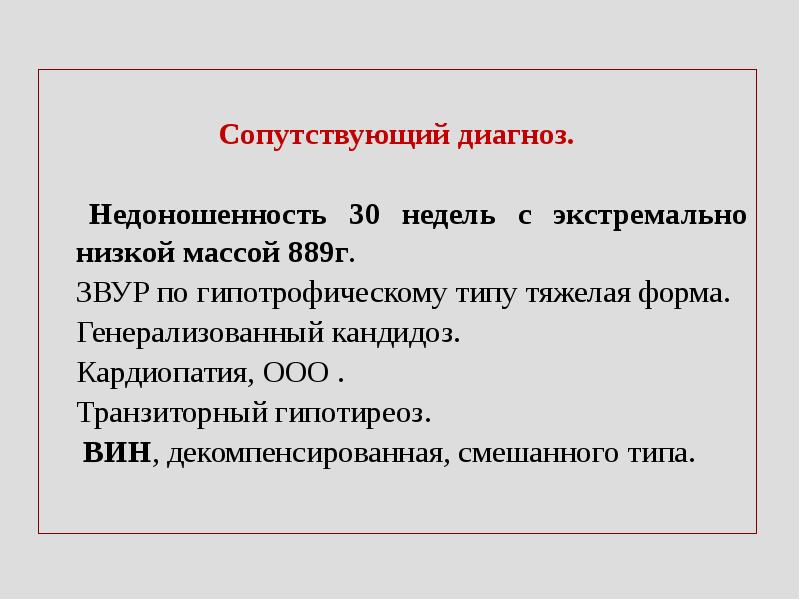 Сопутствующий диагноз.

Недоношенность 30 недель с экстремально низкой массой 889г.

ЗВУР по гипотрофическому типу тяжелая форма.

Генерализованный кандидоз.

Кардиопатия, ООО .

Транзиторный гипотиреоз.

ВИН, декомпенсированная, смешанного типа.